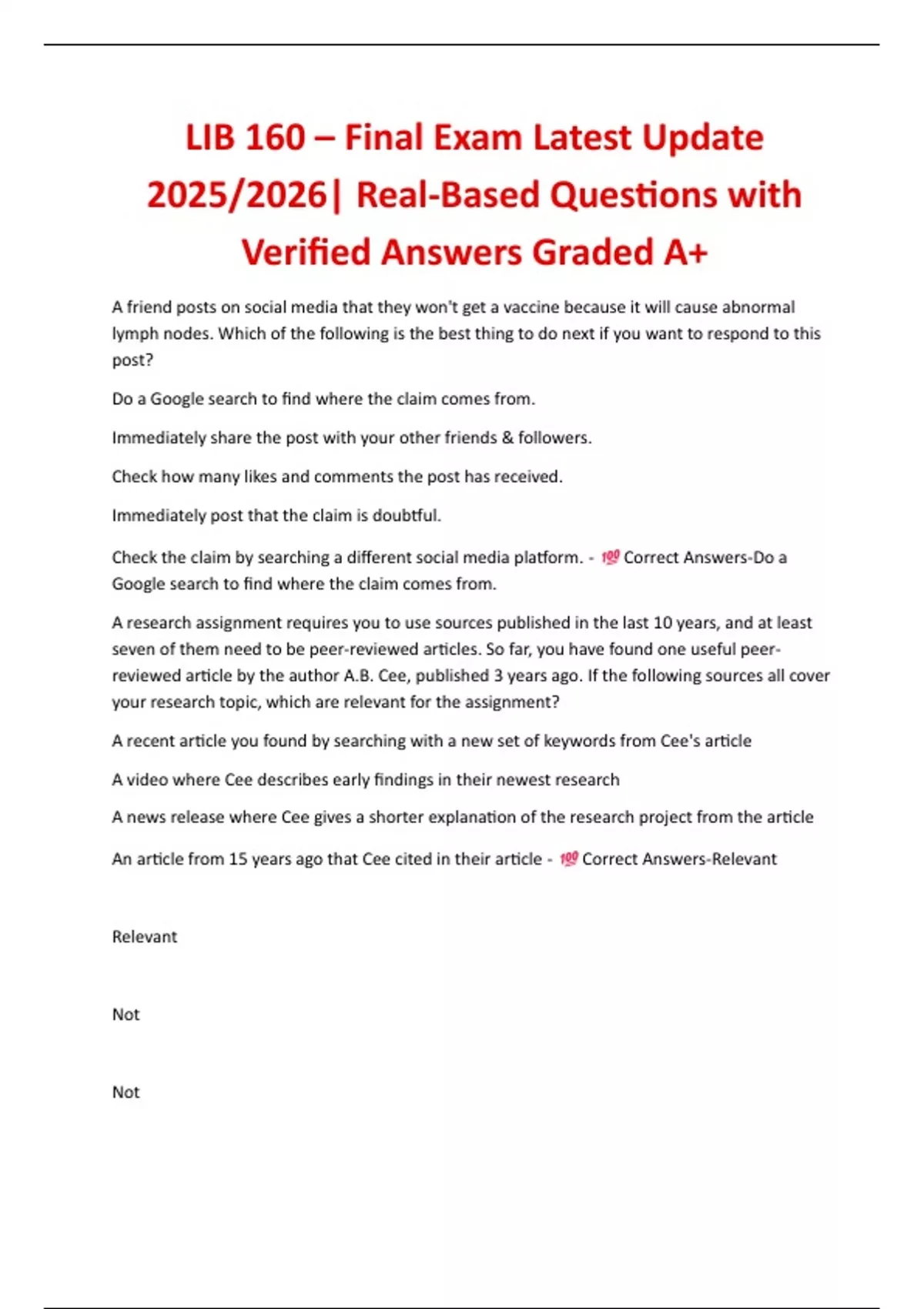 LIB 160 – Final Exam Latest Update 2025/2026| Real-Based Questions with Verified Answers Graded A+

A friend posts on social media that they won't get a vaccine because it will cause abnormal lymph nodes. Which of the following is the best thing to do next if you want to respond to this post?

Do a Google search to find where the claim comes from.

Immediately share the post with your other friends & followers.

Check how many likes and comments the post has received.

Immediately post that the claim is doubtful.

Check the claim by searching a different social media platform. - 💯 Correct Answers-Do a Google search to find where the claim comes from.

A research assignment requires you to use sources published in the last 10 years, and at least seven of them need to be peer-reviewed articles. So far, you have found one useful peer-reviewed article by the author A.B. Cee, published 3 years ago. If the following sources all cover your research topic, which are relevant for the assignment?

A recent article you found by searching with a new set of keywords from Cee's article

A video where Cee describes early findings in their newest research

A news release where Cee gives a shorter explanation of the research project from the article

An article from 15 years ago that Cee cited in their article - 💯 Correct Answers-Relevant

Relevant

Not

Not